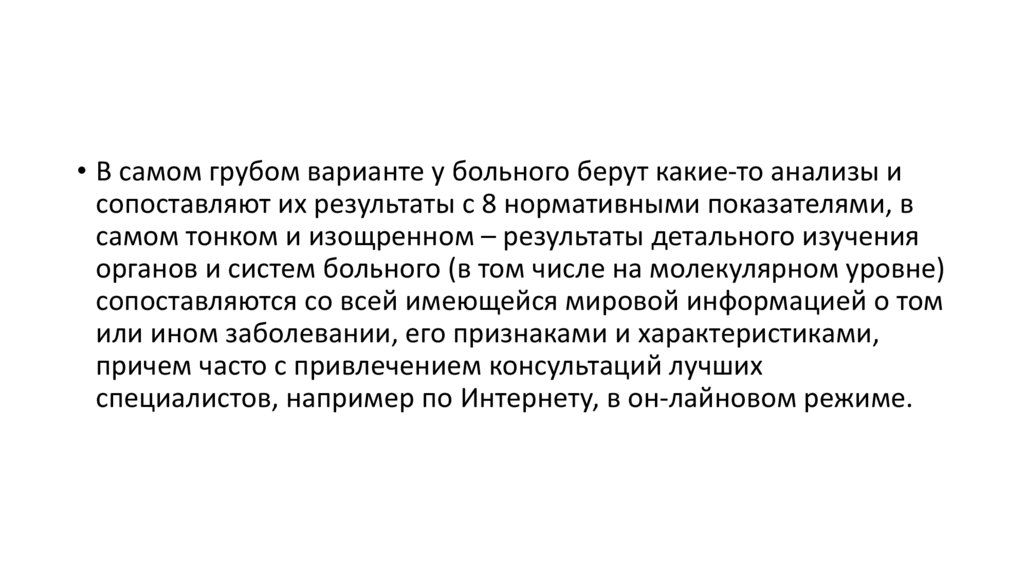 • В самом грубом варианте у больного берут какие-то анализы и сопоставляют их результаты с 8 нормативными показателями, в самом тонком и изощренном – результаты детального изучения органов и систем больного (в том числе на молекулярном уровне) сопоставляются со всей имеющейся мировой информацией о том или ином заболевании, его признаками и характеристиками, причем часто с привлечением консультаций лучших специалистов, например по Интернету, в он-лайновом режиме.